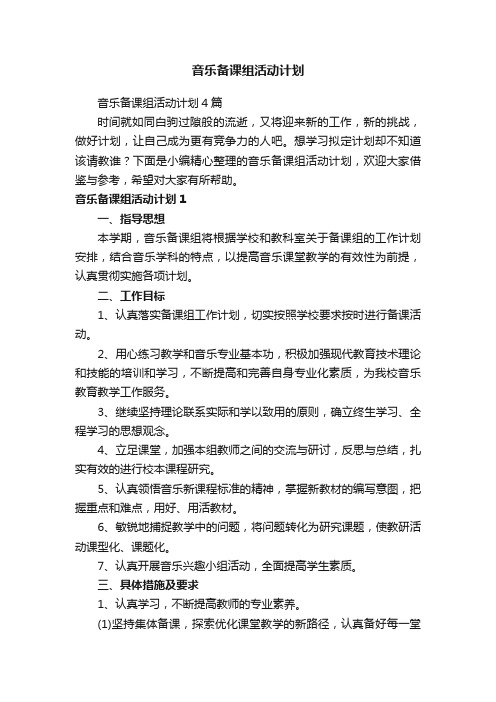 音乐备课组活动计划

音乐备课组活动计划4篇

时间就如同白驹过隙般的流逝，又将迎来新的工作，新的挑战，做好计划，让自己成为更有竞争力的人吧。想学习拟定计划却不知道该请教谁？下面是小编精心整理的音乐备课组活动计划，欢迎大家借鉴与参考，希望对大家有所帮助。

音乐备课组活动计划1

一、指导思想

本学期，音乐备课组将根据学校和教科室关于备课组的工作计划安排，结合音乐学科的特点，以提高音乐课堂教学的有效性为前提，认真贯彻实施各项计划。

二、工作目标

1、认真落实备课组工作计划，切实按照学校要求按时进行备课活动。

2、用心练习教学和音乐专业基本功，积极加强现代教育技术理论和技能的培训和学习，不断提高和完善自身专业化素质，为我校音乐教育教学工作服务。

3、继续坚持理论联系实际和学以致用的原则，确立终生学习、全程学习的思想观念。

4、立足课堂，加强本组教师之间的交流与研讨，反思与总结，扎实有效的进行校本课程研究。

5、认真领悟音乐新课程标准的精神，掌握新教材的编写意图，把握重点和难点，用好、用活教材。

6、敏锐地捕捉教学中的问题，将问题转化为研究课题，使教研活动课型化、课题化。

7、认真开展音乐兴趣小组活动，全面提高学生素质。

三、具体措施及要求

1、认真学习，不断提高教师的专业素养。

(1)坚持集体备课，探索优化课堂教学的新路径，认真备好每一堂